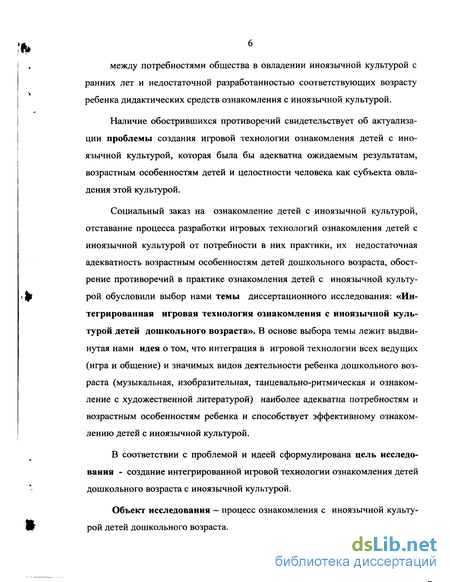 6

между потребностями общества в овладении иноязычной культурой с ранних лет и недостаточной разработанностью соответствующих возрасту ребенка дидактических средств ознакомления с иноязычной культурой.

Наличие обострившихся противоречий свидетельствует об актуализации проблемы создания игровой технологии ознакомления детей с иноязычной культурой, которая была бы адекватна ожидаемым результатам, возрастным особенностям детей и целостности человека как субъекта овладения этой культурой.

Социальный заказ на ознакомление детей с иноязычной культурой, отставание процесса разработки игровых технологий ознакомления детей с иноязычной культурой от потребности в них практики, их недостаточная адекватность возрастным особенностям детей дошкольного возраста, обострение противоречий в практике ознакомления детей с иноязычной культурой обусловили выбор нами темы диссертационного исследования: «Интегрированная игровая технология ознакомления с иноязычной культурой детей дошкольного возраста». В основе выбора темы лежит выдвинутая нами идея о том, что интеграция в игровой технологии всех ведущих (игра и общение) и значимых видов деятельности ребенка дошкольного возраста (музыкальная, изобразительная, танцевально-ритмическая и ознакомление с художественной литературой) наиболее адекватна потребностям и возрастным особенностям ребенка и способствует эффективному ознакомлению детей с иноязычной культурой.

В соответствии с проблемой и идеей сформулирована цель исследования - создание интегрированной игровой технологии ознакомления детей дошкольного возраста с иноязычной культурой.

Объект исследования – процесс ознакомления с иноязычной культурой детей дошкольного возраста.

dsLib.net
библиотека диссертаций